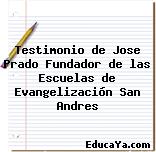 Testimonio de Jose Prado Fundador de las Escuelas de Evangelización San Andres

EducaYa.com